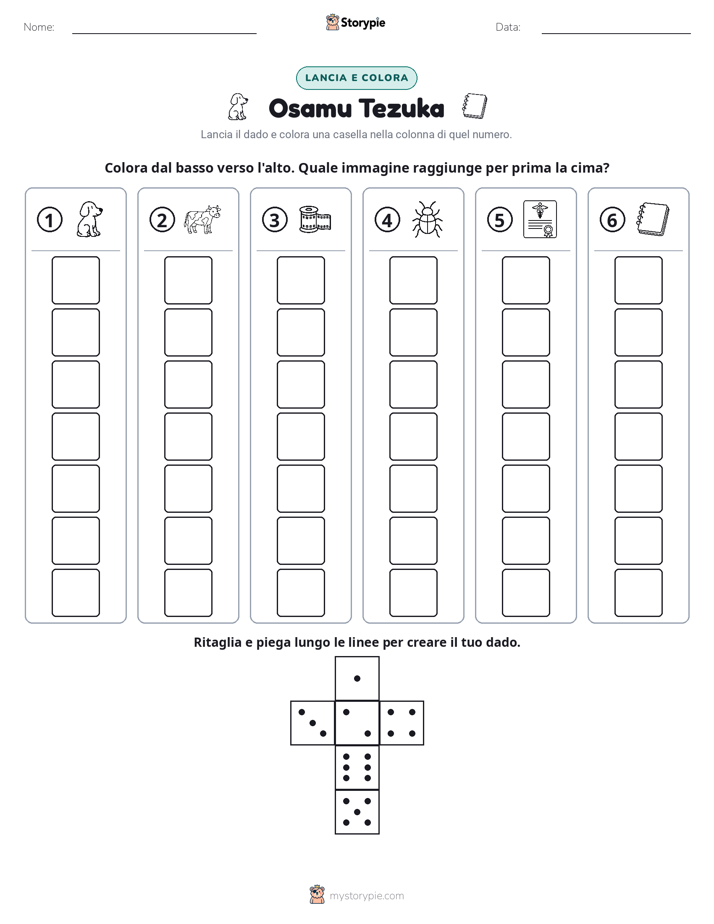 Nome: ____ Storypie Data: ____

LANCIA E COLORA

Osamu Tezuka

Lancia il dado e colora una casella nella colonna di quel numero.

Colora dal basso verso l'alto. Quale immagine raggiunge per prima la cima?

1

2

3

4

5

6

Ritaglia e piega lungo le linee per creare il tuo dado.

mystorypie.com